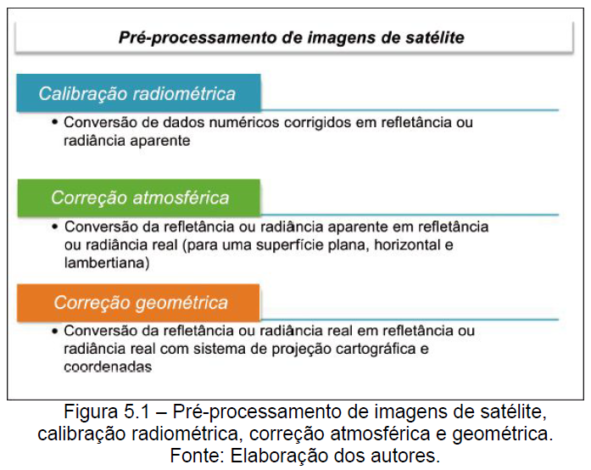 Pré-processamento de imagens de satélite

Calibração radiométrica

• Conversão de dados numéricos corrigidos em refletância ou radiância aparente

Correção atmosférica

• Conversão da refletância ou radiância aparente em refletância ou radiância real (para uma superfície plana, horizontal e lambertiana)

Correção geométrica

• Conversão da refletância ou radiância real em refletância ou radiância real com sistema de projeção cartográfica e coordenadas

Figura 5.1 – Pré-processamento de imagens de satélite, calibração radiométrica, correção atmosférica e geométrica. Fonte: Elaboração dos autores.